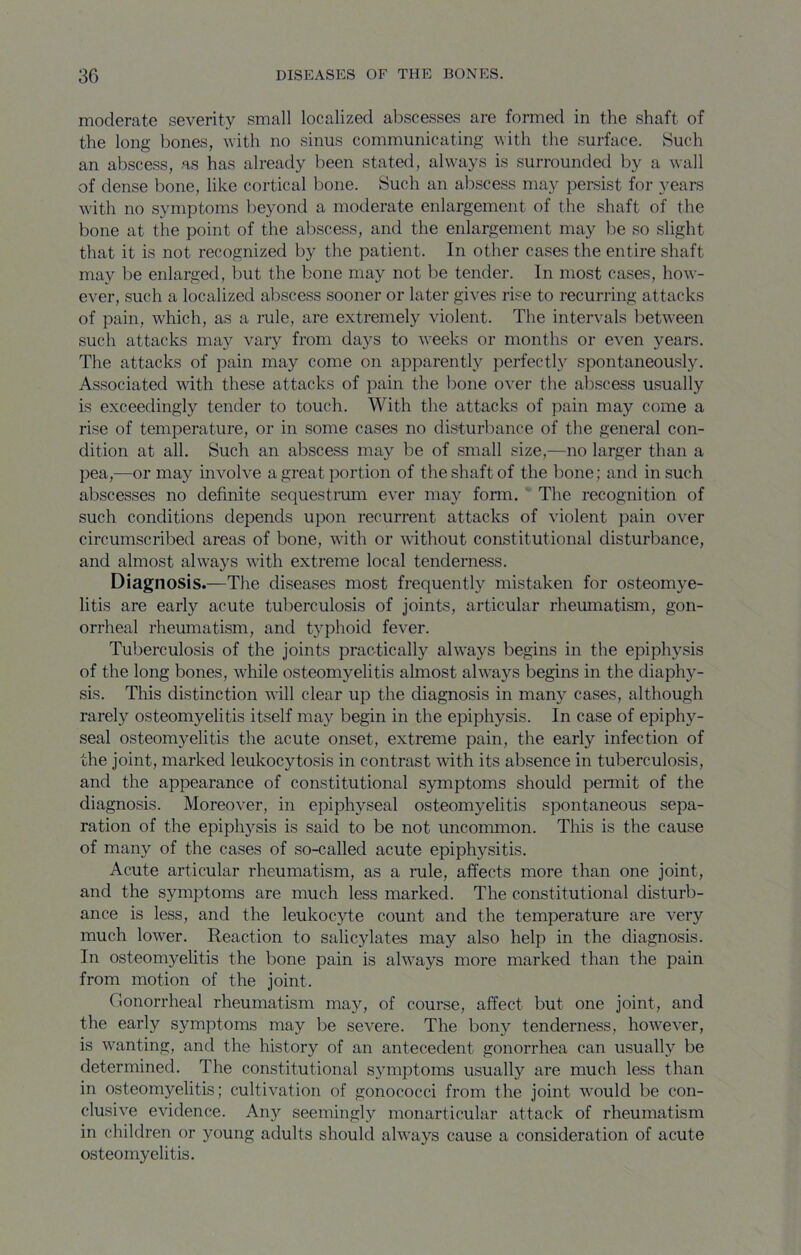 36 DISEASES OF THE BONES.

moderate severity small localized abscesses are formed in the shaft of the long bones, with no sinus communicating with the surface. Such an abscess, as has already been stated, always is surrounded by a wall of dense bone, like cortical bone. Such an abscess may persist for years with no symptoms beyond a moderate enlargement of the shaft of the bone at the point of the abscess, and the enlargement may be so slight that it is not recognized by the patient. In other cases the entire shaft may be enlarged, but the bone may not be tender. In most cases, however, such a localized abscess sooner or later gives rise to recurring attacks of pain, which, as a rule, are extremely violent. The intervals between such attacks may vary from days to weeks or months or even years. The attacks of pain may come on apparently perfectly spontaneously. Associated with these attacks of pain the bone over the abscess usually is exceedingly tender to touch. With the attacks of pain may come a rise of temperature, or in some cases no disturbance of the general condition at all. Such an abscess may be of small size,—no larger than a pea,—or may involve a great portion of the shaft of the bone; and in such abscesses no definite sequestrum ever may form. The recognition of such conditions depends upon recurrent attacks of violent pain over circumscribed areas of bone, with or without constitutional disturbance, and almost always with extreme local tenderness.

Diagnosis.—The diseases most frequently mistaken for osteomyelitis are early acute tuberculosis of joints, articular rheumatism, gonorrheal rheumatism, and typhoid fever.

Tuberculosis of the joints practically always begins in the epiphysis of the long bones, while osteomyelitis almost always begins in the diaphysis. This distinction will clear up the diagnosis in many cases, although rarely osteomyelitis itself may begin in the epiphysis. In case of epiphyseal osteomyelitis the acute onset, extreme pain, the early infection of the joint, marked leukocytosis in contrast with its absence in tuberculosis, and the appearance of constitutional symptoms should permit of the diagnosis. Moreover, in epiphyseal osteomyelitis spontaneous separation of the epiphysis is said to be not uncommon. This is the cause of many of the cases of so-called acute epiphysitis.

Acute articular rheumatism, as a rule, affects more than one joint, and the symptoms are much less marked. The constitutional disturbance is less, and the leukocyte count and the temperature are very much lower. Reaction to salicylates may also help in the diagnosis. In osteomyelitis the bone pain is always more marked than the pain from motion of the joint.

Gonorrheal rheumatism may, of course, affect but one joint, and the early symptoms may be severe. The bony tenderness, however, is wanting, and the history of an antecedent gonorrhea can usually be determined. The constitutional symptoms usually are much less than in osteomyelitis; cultivation of gonococci from the joint would be conclusive evidence. Any seemingly monarticular attack of rheumatism in children or young adults should always cause a consideration of acute osteomyelitis.